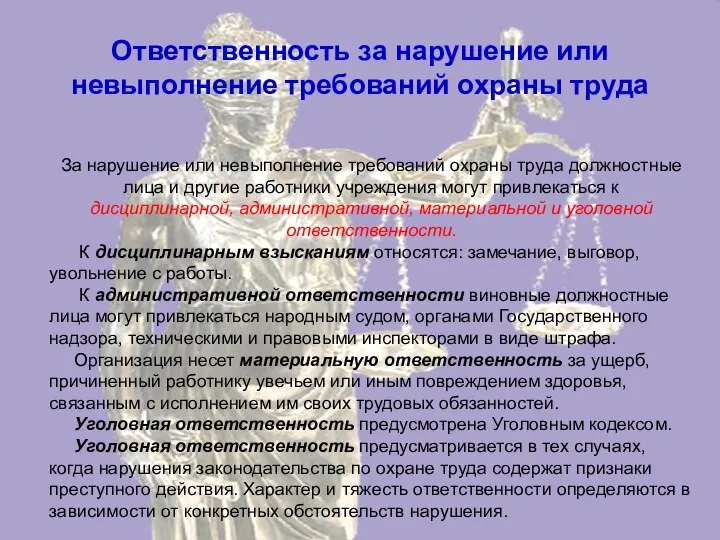 Ответственность за нарушение или невыполнение требований охраны труда

За нарушение или невыполнение требований охраны труда должностные лица и другие работники учреждения могут привлекаться к дисциплинарной, административной, материальной и уголовной ответственности.

К дисциплинарным взысканиям относятся: замечание, выговор, увольнение с работы.

К административной ответственности виновные должностные лица могут привлекаться народным судом, органами Государственного надзора, техническими и правовыми инспекторами в виде штрафа.

Организация несет материальную ответственность за ущерб, причиненный работнику увечьем или иным повреждением здоровья, связанным с исполнением им своих трудовых обязанностей.

Уголовная ответственность предусмотрена Уголовным кодексом.

Уголовная ответственность предусматривается в тех случаях, когда нарушения законодательства по охране труда содержат признаки преступного действия. Характер и тяжесть ответственности определяются в зависимости от конкретных обстоятельств нарушения.